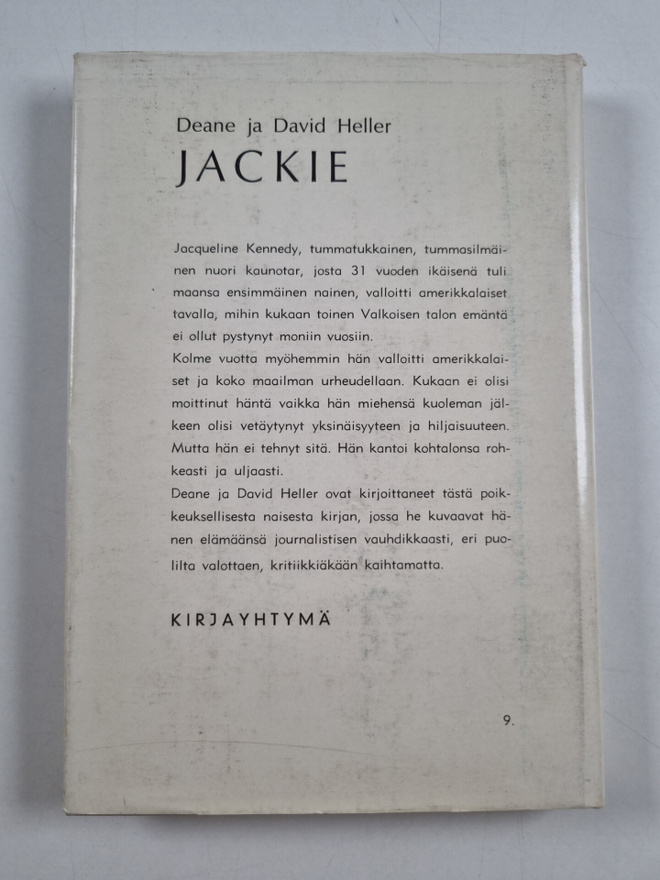 Deane ja David Heller
JACKIE

Jacqueline Kennedy, tummatukkainen, tummasilmäinen nuori kaunotar, josta 31 vuoden ikäisenä tuli maansa ensimmäinen nainen, valloitti amerikkalaiset tavalla, mihin kukaan toinen Valkoisen talon emäntä ei ollut pystynyt moniin vuosiin.
Kolme vuotta myöhemmin hän valloitti amerikkalaiset ja koko maailman urheudellaan. Kukaan ei olisi moittinut häntä vaikka hän miehensä kuoleman jälkeen olisi vetäytynyt yksinäisyyteen ja hiljaisuuteen. Mutta hän ei tehnyt sitä. Hän kantoi kohtalonsa rohkeasti ja uljaasti.
Deane ja David Heller ovat kirjoittaneet tästä poikkeuksellisesta naisesta kirjan, jossa he kuvaavat hänen elämäänsä journalistisen vauhdikkaasti, eri puolilta valottaen, kritiikkiäkään kaihtamatta.

KIRJAYHTYMÄ

9.